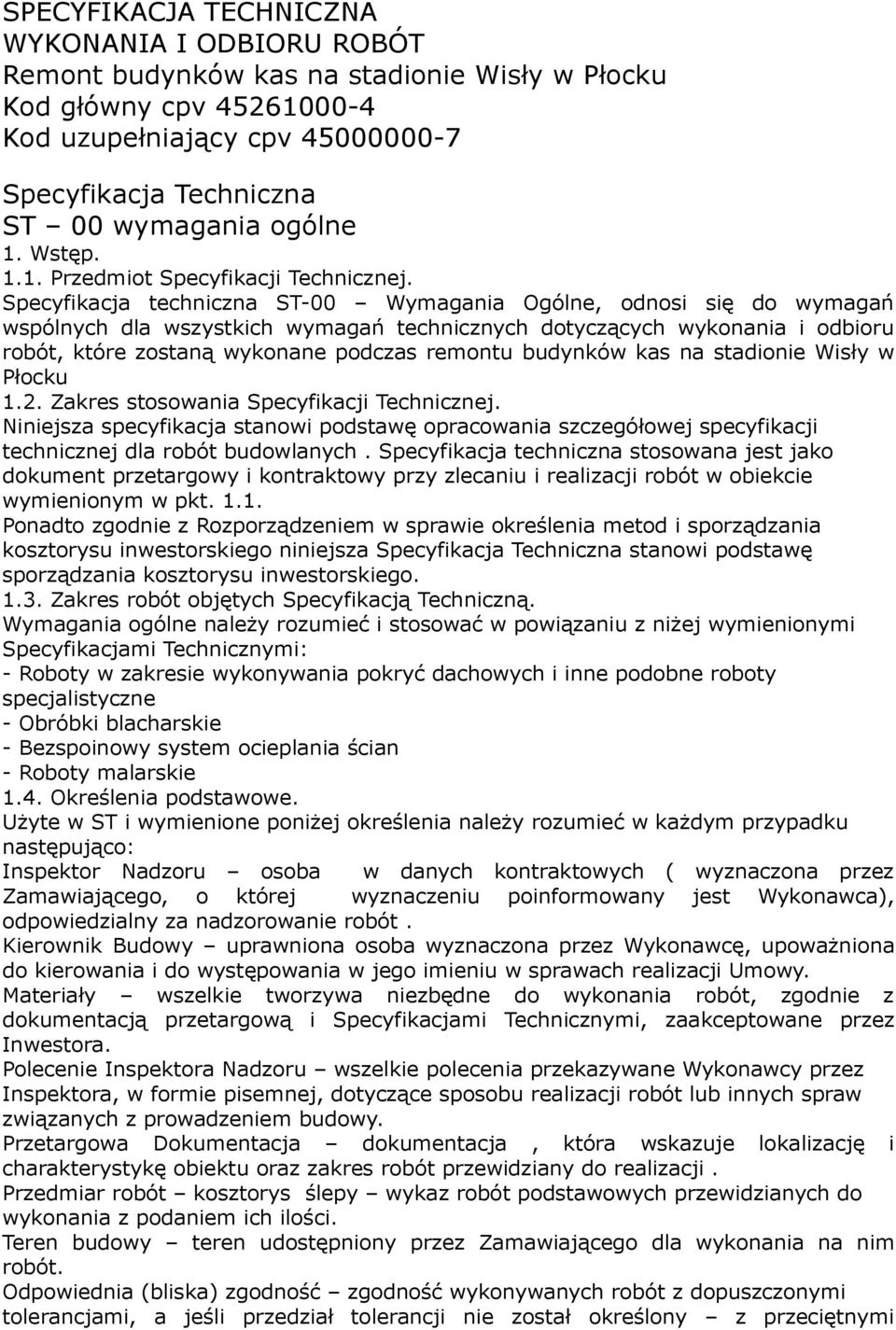 SPECYFIKACJA TECHNICZNA
WYKONANIA I ODBIORU ROBÓT
Remont budynków kas na stadionie Wisły w Płocku
Kod główny cpv 45261000-4
Kod uzupełniający cpv 45000000-7

Specyfikacja Techniczna
ST – 00 wymagania ogólne
1. Wstęp.
1.1. Przedmiot Specyfikacji Technicznej.
Specyfikacja techniczna ST-00 – Wymagania Ogólne, odnosi się do wymagań wspólnych dla wszystkich wymagań technicznych dotyczących wykonania i odbioru robót, które zostaną wykonane podczas remontu budynków kas na stadionie Wisły w Płocku
1.2. Zakres stosowania Specyfikacji Technicznej.
Niniejsza specyfikacja stanowi podstawę opracowania szczegółowej specyfikacji technicznej dla robót budowlanych . Specyfikacja techniczna stosowana jest jako dokument przetargowy i kontraktowy przy zlecaniu i realizacji robót w obiekcie wymienionym w pkt. 1.1.
Ponadto zgodnie z Rozporządzeniem w sprawie określenia metod i sporządzania kosztorysu inwestorskiego niniejsza Specyfikacja Techniczna stanowi podstawę sporządzania kosztorysu inwestorskiego.
1.3. Zakres robót objętych Specyfikacją Techniczną.
Wymagania ogólne należy rozumieć i stosować w powiązaniu z niżej wymienionymi Specyfikacjami Technicznymi:
- Roboty w zakresie wykonywania pokryć dachowych i inne podobne roboty specjalistyczne
- Obróbki blacharskie
- Bezspoinowy system ocieplania ścian
- Roboty malarskie
1.4. Określenia podstawowe.
Użyte w ST i wymienione poniżej określenia należy rozumieć w każdym przypadku następująco:
Inspektor Nadzoru – osoba w danych kontraktowych ( wyznaczona przez Zamawiającego, o której wyznaczeniu poinformowany jest Wykonawca), odpowiedzialny za nadzorowanie robót .
Kierownik Budowy – uprawniona osoba wyznaczona przez Wykonawcę, upoważniona do kierowania i do występowania w jego imieniu w sprawach realizacji Umowy.
Materiały – wszelkie tworzywa niezbędne do wykonania robót, zgodnie z dokumentacją przetargową i Specyfikacjami Technicznymi, zaakceptowane przez Inwestora.
Polecenie Inspektora Nadzoru – wszelkie polecenia przekazywane Wykonawcy przez Inspektora, w formie pisemnej, dotyczące sposobu realizacji robót lub innych spraw związanych z prowadzeniem budowy.
Przetargowa Dokumentacja – dokumentacja , która wskazuje lokalizację i charakterystykę obiektu oraz zakres robót przewidziany do realizacji .
Przedmiar robót – kosztorys ślepy – wykaz robót podstawowych przewidzianych do wykonania z podaniem ich ilości.
Teren budowy – teren udostępniony przez Zamawiającego dla wykonania na nim robót.
Odpowiednia (bliska) zgodność – zgodność wykonywanych robót z dopuszczonymi tolerancjami, a jeśli przedział tolerancji nie został określony – z przeciętnymi